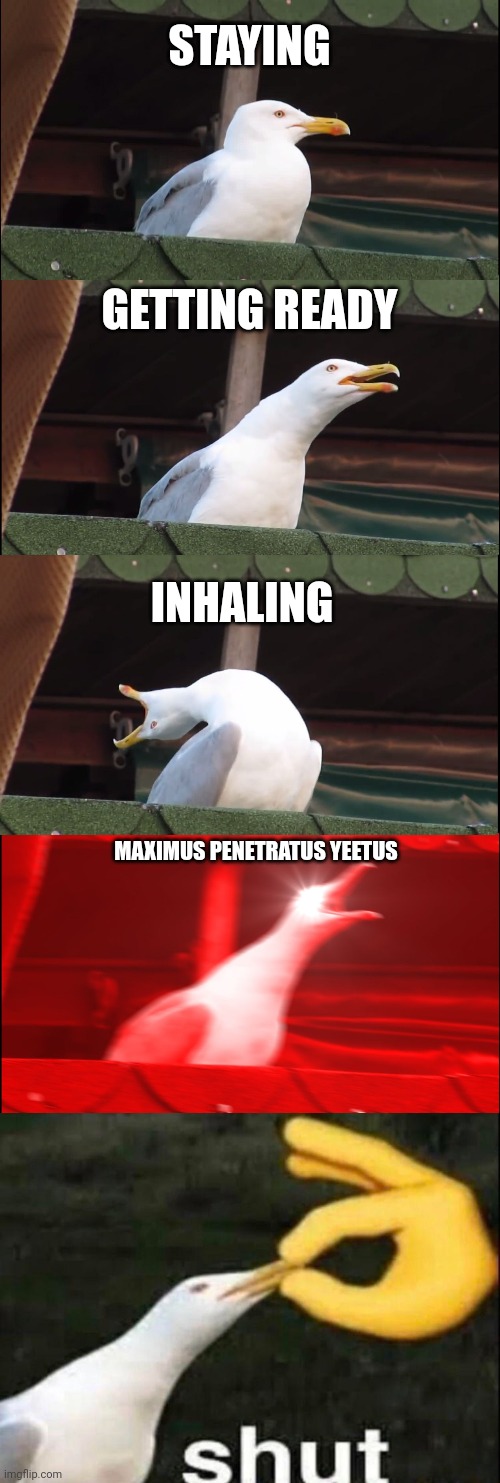 STAYING

GETTING READY

INHALING

MAXIMUS PENETRATUS YEETUS

shut

imgflip.com